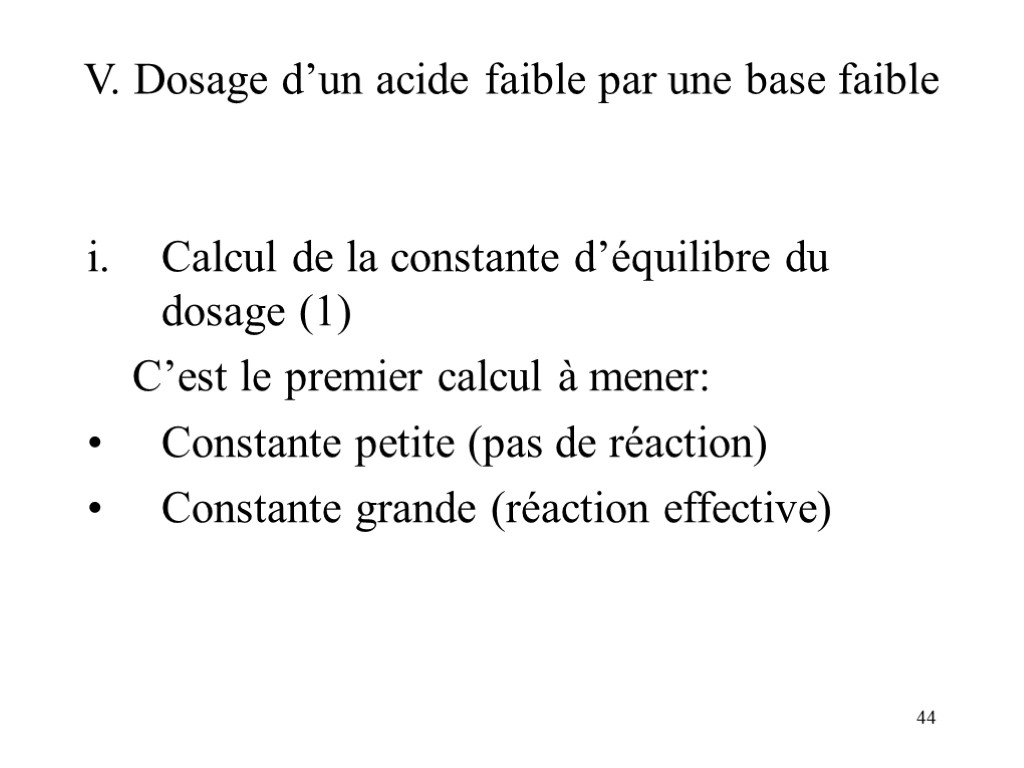 V. Dosage d’un acide faible par une base faible

i. Calcul de la constante d’équilibre du dosage (1)

C’est le premier calcul à mener:

• Constante petite (pas de réaction)

• Constante grande (réaction effective)

44